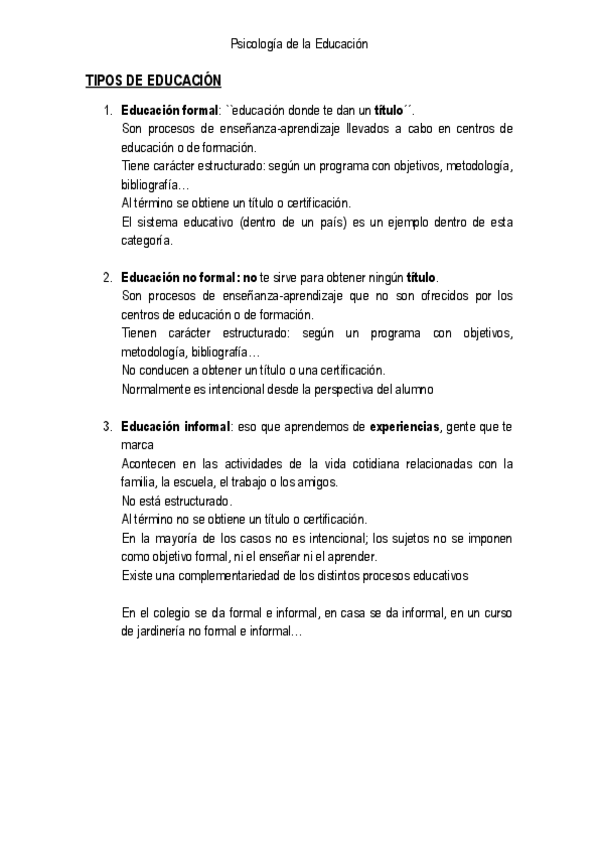 Psicología de la Educación

TIPOS DE EDUCACIÓN

1. Educación formal: ``educación donde te dan un título´´.
Son procesos de enseñanza-aprendizaje llevados a cabo en centros de educación o de formación.
Tiene carácter estructurado: según un programa con objetivos, metodología, bibliografía…
Al término se obtiene un título o certificación.
El sistema educativo (dentro de un país) es un ejemplo dentro de esta categoría.

2. Educación no formal: no te sirve para obtener ningún título.
Son procesos de enseñanza-aprendizaje que no son ofrecidos por los centros de educación o de formación.
Tienen carácter estructurado: según un programa con objetivos, metodología, bibliografía…
No conducen a obtener un título o una certificación.
Normalmente es intencional desde la perspectiva del alumno

3. Educación informal: eso que aprendemos de experiencias, gente que te marca
Acontecen en las actividades de la vida cotidiana relacionadas con la familia, la escuela, el trabajo o los amigos.
No está estructurado.
Al término no se obtiene un título o certificación.
En la mayoría de los casos no es intencional; los sujetos no se imponen como objetivo formal, ni el enseñar ni el aprender.
Existe una complementariedad de los distintos procesos educativos

En el colegio se da formal e informal, en casa se da informal, en un curso de jardinería no formal e informal…